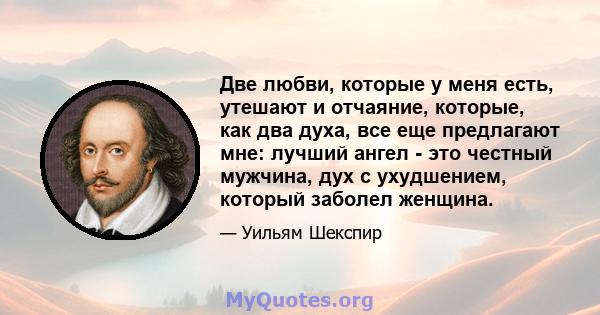 Две любви, которые у меня есть, утешают и отчаяние, которые, как два духа, все еще предлагают мне: лучший ангел - это честный мужчина, дух с ухудшением, который заболел женщина.

— Уильям Шекспир

MyQuotes.org